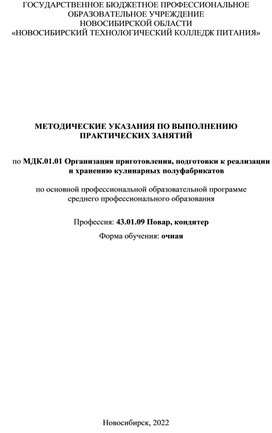 ГОСУДАРСТВЕННОЕ БЮДЖЕТНОЕ ПРОФЕССИОНАЛЬНОЕ ОБРАЗОВАТЕЛЬНОЕ УЧРЕЖДЕНИЕ НОВОСИБИРСКОЙ ОБЛАСТИ «НОВОСИБИРСКИЙ ТЕХНОЛОГИЧЕСКИЙ КОЛЛЕДЖ ПИТАНИЯ»

МЕТОДИЧЕСКИЕ УКАЗАНИЯ ПО ВЫПОЛНЕНИЮ ПРАКТИЧЕСКИХ ЗАНЯТИЙ

по МДК.01.01 Организация приготовления, подготовки к реализации и хранению кулинарных полуфабрикатов

по основной профессиональной образовательной программе среднего профессионального образования

Профессия: 43.01.09 Повар, кондитер

Форма обучения: очная

Новосибирск, 2022